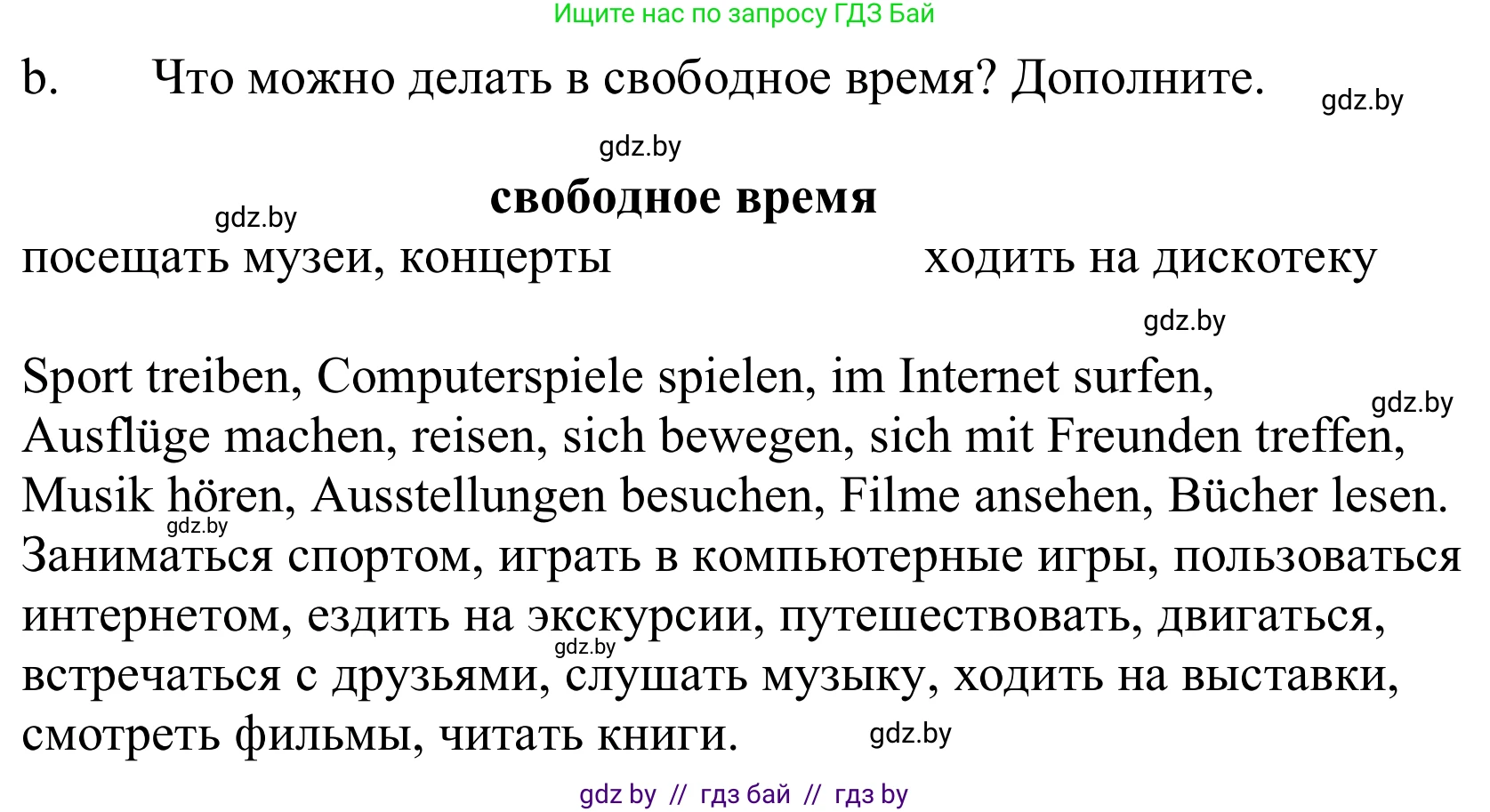 Ищите нас по запросу ГДЗ Бай

b. Что можно делать в свободное время? Дополните.

gdz.by

gdz.by

**свободное время**

gdz.by

посещать музеи, концерты ходить на дискотеку

gdz.by

Sport treiben, Computerspiele spielen, im Internet surfen, Ausflüge machen, reisen, sich bewegen, sich mit Freunden treffen, Musik hören, Ausstellungen besuchen, Filme ansehen, Bücher lesen.

gdz.by

gdz.by

Заниматься спортом, играть в компьютерные игры, пользоваться интернетом, ездить на экскурсии, путешествовать, двигаться, встречаться с друзьями, слушать музыку, ходить на выставки, смотреть фильмы, читать книги.

gdz.by

gdz.by

gdz by // гдз бай // гдз by